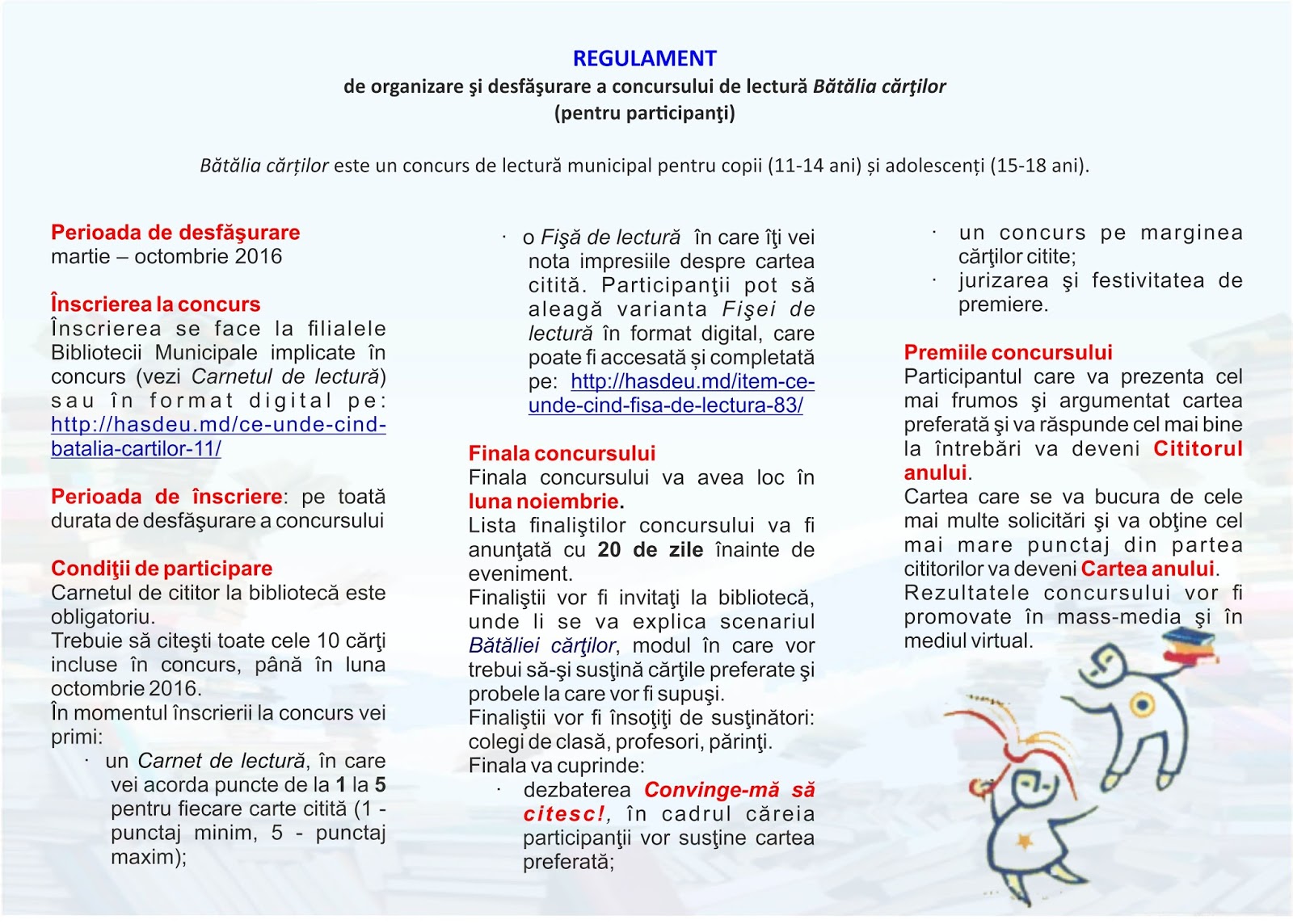 REGULAMENT
de organizare şi desfăşurare a concursului de lectură Bătălia cărţilor
(pentru participanţi)

Bătălia cărților este un concurs de lectură municipal pentru copii (11-14 ani) și adolescenți (15-18 ani).

Perioada de desfăşurare
martie – octombrie 2016

Înscrierea la concurs
Înscrierea se face la filialele Bibliotecii Municipale implicate în concurs (vezi Carnetul de lectură) sau în format digital pe: http://hasdeu.md/ce-unde-cind-batalia-cartilor-11/

Perioada de înscriere: pe toată durata de desfăşurare a concursului

Condiţii de participare
Carnetul de cititor la bibliotecă este obligatoriu.
Trebuie să citeşti toate cele 10 cărţi incluse în concurs, până în luna octombrie 2016.
În momentul înscrierii la concurs vei primi:
· un Carnet de lectură, în care vei acorda puncte de la 1 la 5 pentru fiecare carte citită (1 - punctaj minim, 5 - punctaj maxim);
· o Fişă de lectură în care îţi vei nota impresiile despre cartea citită. Participanţii pot să aleagă varianta Fişei de lectură în format digital, care poate fi accesată și completată pe: http://hasdeu.md/item-ce-unde-cind-fisa-de-lectura-83/

Finala concursului
Finala concursului va avea loc în luna noiembrie.
Lista finaliştilor concursului va fi anunţată cu 20 de zile înainte de eveniment.
Finaliştii vor fi invitaţi la bibliotecă, unde li se va explica scenariul Bătăliei cărţilor, modul în care vor trebui să-şi susţină cărţile preferate şi probele la care vor fi supuşi.
Finaliştii vor fi însoţiţi de susţinători: colegi de clasă, profesori, părinţi.
Finala va cuprinde:
· dezbaterea Convinge-mă să citesc!, în cadrul căreia participanţii vor susţine cartea preferată;
· un concurs pe marginea cărţilor citite;
· jurizarea şi festivitatea de premiere.

Premiile concursului
Participantul care va prezenta cel mai frumos şi argumentat cartea preferată şi va răspunde cel mai bine la întrebări va deveni Cititorul anului.
Cartea care se va bucura de cele mai multe solicitări şi va obţine cel mai mare punctaj din partea cititorilor va deveni Cartea anului.
Rezultatele concursului vor fi promovate în mass-media şi în mediul virtual.